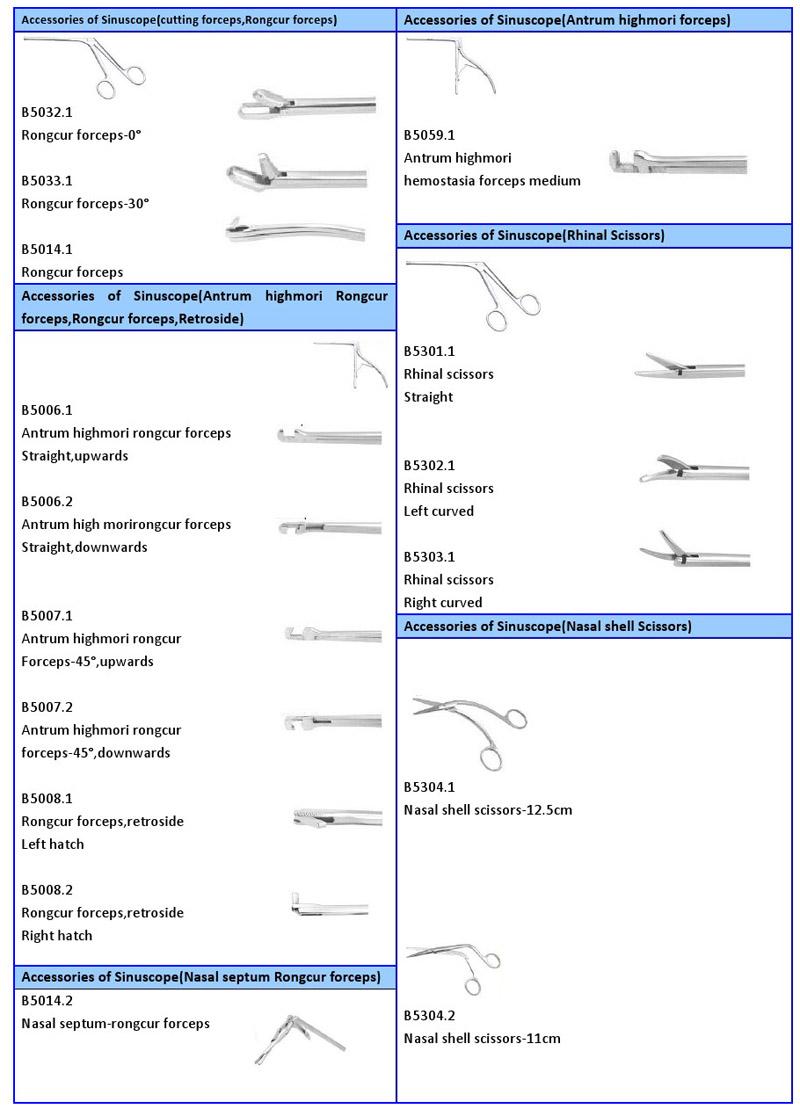 Accessories of Sinuscope(cutting forceps,Rongcur forceps)

B5032.1
Rongcur forceps-0°

B5033.1
Rongcur forceps-30°

B5014.1
Rongcur forceps

Accessories of Sinuscope(Antrum highmori Rongcur forceps,Rongcur forceps,Retroside)

B5006.1
Antrum highmori rongcur forceps
Straight,upwards

B5006.2
Antrum high morirongcur forceps
Straight,downwards

B5007.1
Antrum highmori rongcur
Forceps-45°,upwards

B5007.2
Antrum highmori rongcur
forceps-45°,downwards

B5008.1
Rongcur forceps,retroside
Left hatch

B5008.2
Rongcur forceps,retroside
Right hatch

Accessories of Sinuscope(Nasal septum Rongcur forceps)

B5014.2
Nasal septum-rongcur forceps

Accessories of Sinuscope(Antrum highmori forceps)

B5059.1
Antrum highmori
hemostasia forceps medium

Accessories of Sinuscope(Rhinal Scissors)

B5301.1
Rhinal scissors
Straight

B5302.1
Rhinal scissors
Left curved

B5303.1
Rhinal scissors
Right curved

Accessories of Sinuscope(Nasal shell Scissors)

B5304.1
Nasal shell scissors-12.5cm

B5304.2
Nasal shell scissors-11cm